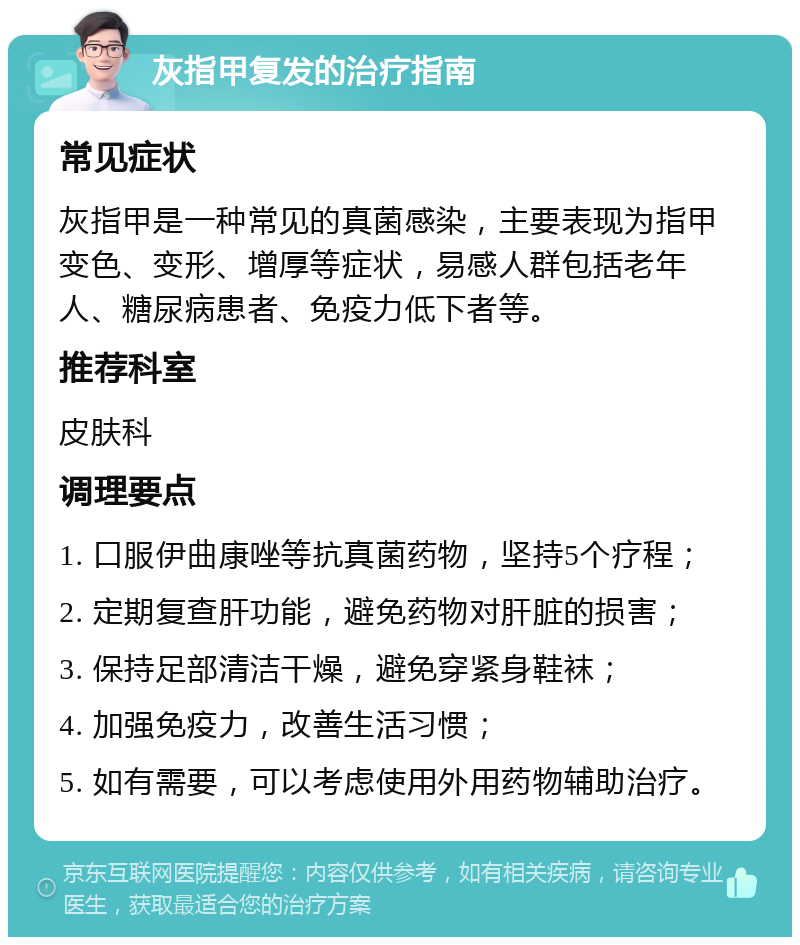 灰指甲复发的治疗指南

常见症状

灰指甲是一种常见的真菌感染，主要表现为指甲变色、变形、增厚等症状，易感人群包括老年人、糖尿病患者、免疫力低下者等。

推荐科室

皮肤科

调理要点

1. 口服伊曲康唑等抗真菌药物，坚持5个疗程；

2. 定期复查肝功能，避免药物对肝脏的损害；

3. 保持足部清洁干燥，避免穿紧身鞋袜；

4. 加强免疫力，改善生活习惯；

5. 如有需要，可以考虑使用外用药物辅助治疗。

京东互联网医院提醒您：内容仅供参考，如有相关疾病，请咨询专业医生，获取最适合您的治疗方案